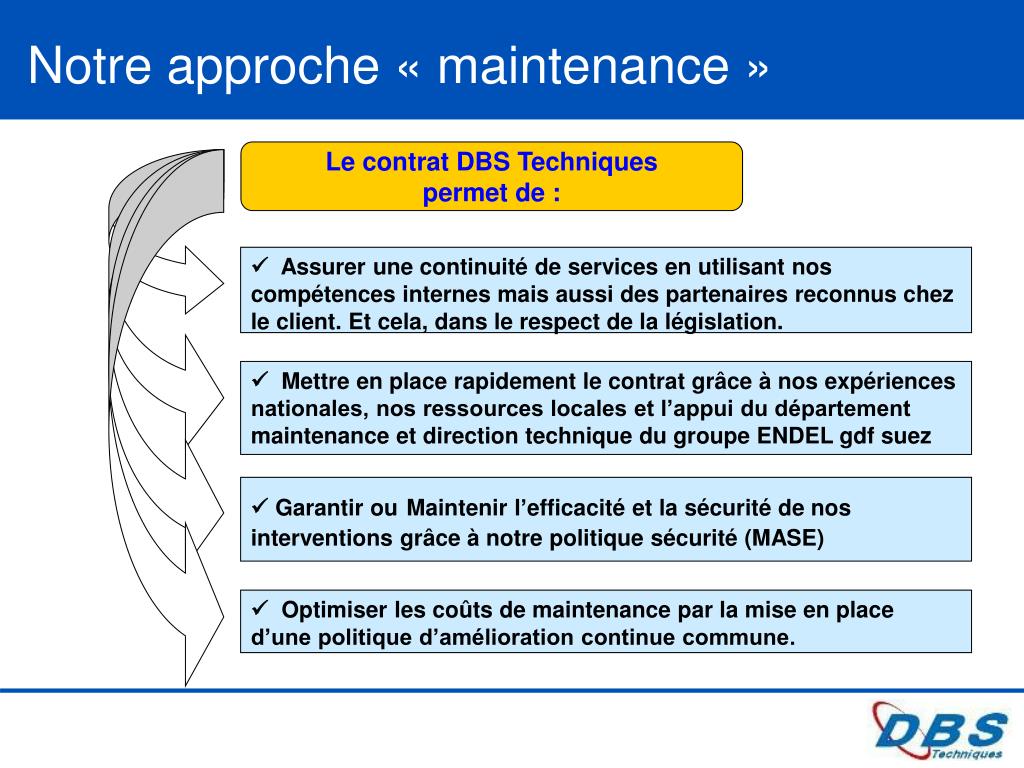 Notre approche « maintenance »

Le contrat DBS Techniques permet de :

✓ Assurer une continuité de services en utilisant nos compétences internes mais aussi des partenaires reconnus chez le client. Et cela, dans le respect de la législation.

✓ Mettre en place rapidement le contrat grâce à nos expériences nationales, nos ressources locales et l'appui du département maintenance et direction technique du groupe ENDEL gdf suez

✓ Garantir ou Maintenir l'efficacité et la sécurité de nos interventions grâce à notre politique sécurité (MASE)

✓ Optimiser les coûts de maintenance par la mise en place d'une politique d'amélioration continue commune.

DBS Techniques